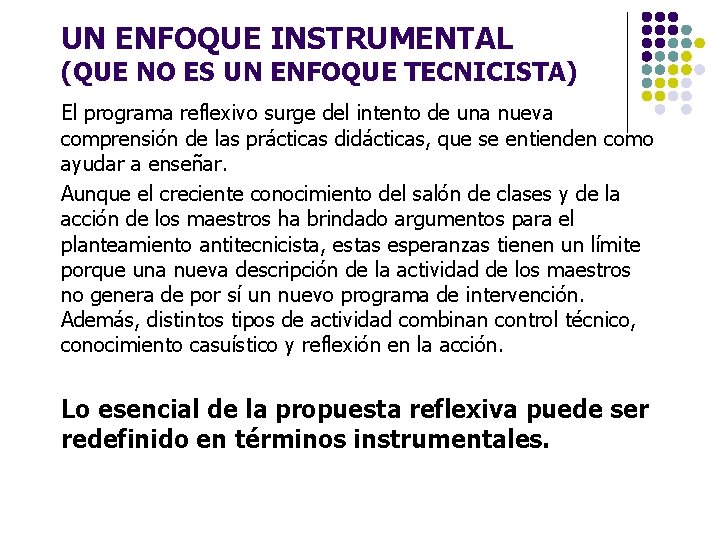 UN ENFOQUE INSTRUMENTAL
(QUE NO ES UN ENFOQUE TECNICISTA)

El programa reflexivo surge del intento de una nueva comprensión de las prácticas didácticas, que se entienden como ayudar a enseñar.

Aunque el creciente conocimiento del salón de clases y de la acción de los maestros ha brindado argumentos para el planteamiento antitecnicista, estas esperanzas tienen un límite porque una nueva descripción de la actividad de los maestros no genera de por sí un nuevo programa de intervención. Además, distintos tipos de actividad combinan control técnico, conocimiento casuístico y reflexión en la acción.

Lo esencial de la propuesta reflexiva puede ser redefinido en términos instrumentales.